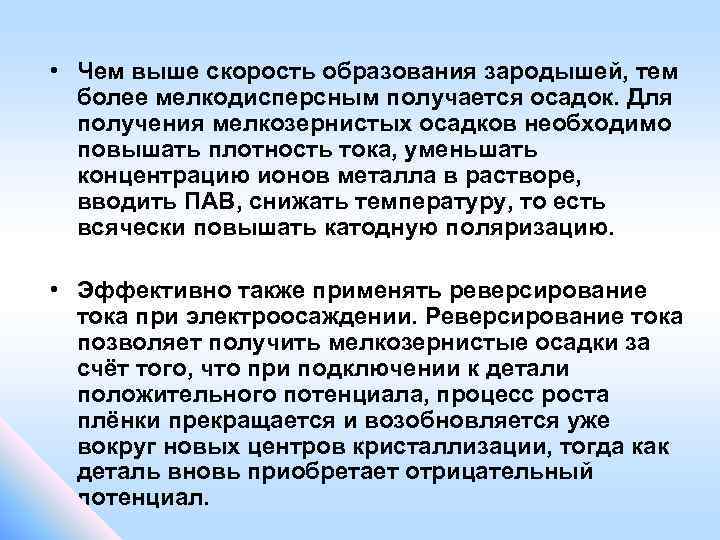 • Чем выше скорость образования зародышей, тем более мелкодисперсным получается осадок. Для получения мелкозернистых осадков необходимо повышать плотность тока, уменьшать концентрацию ионов металла в растворе, вводить ПАВ, снижать температуру, то есть всячески повышать катодную поляризацию.

• Эффективно также применять реверсирование тока при электроосаждении. Реверсирование тока позволяет получить мелкозернистые осадки за счёт того, что при подключении к детали положительного потенциала, процесс роста плёнки прекращается и возобновляется уже вокруг новых центров кристаллизации, тогда как деталь вновь приобретает отрицательный потенциал.